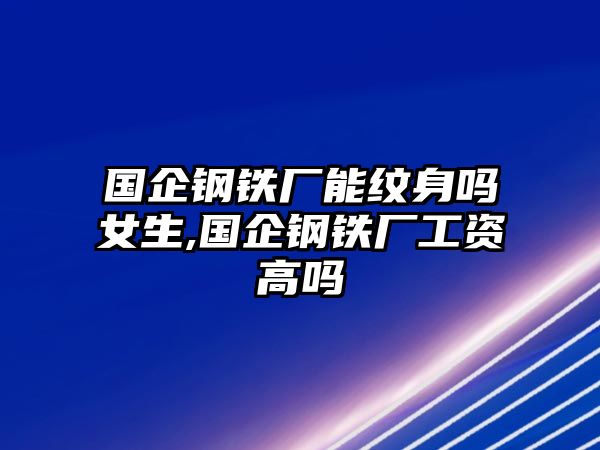 国企钢铁厂能纹身吗女生,国企钢铁厂工资高吗